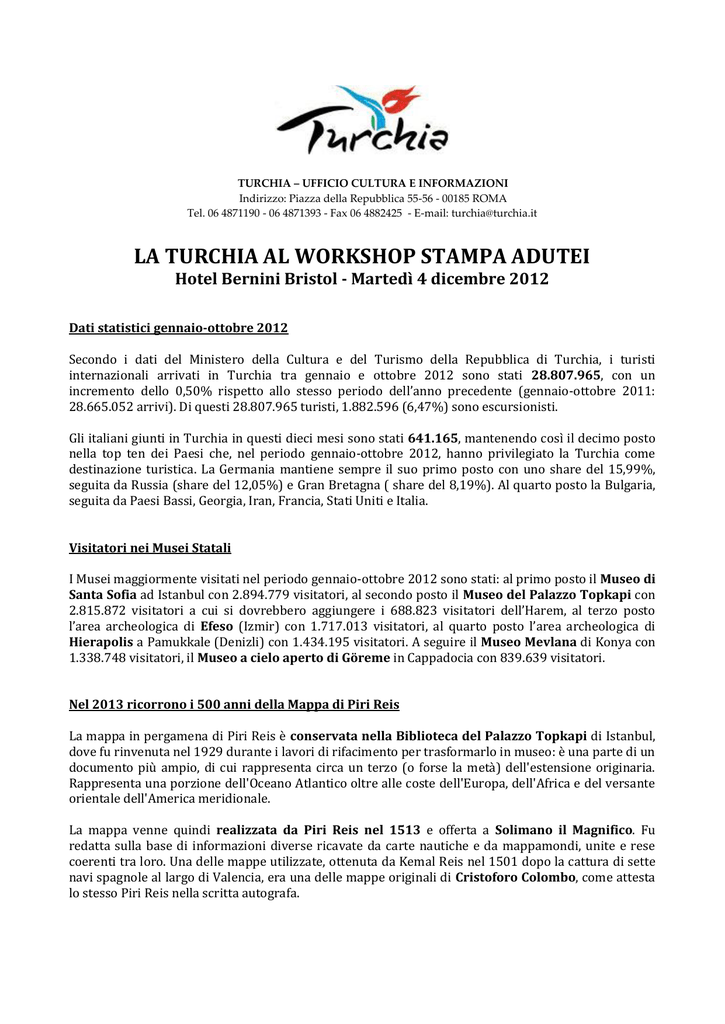 Turchia

TURCHIA – UFFICIO CULTURA E INFORMAZIONI
Indirizzo: Piazza della Repubblica 55-56 - 00185 ROMA
Tel. 06 4871190 - 06 4871393 - Fax 06 4882425 - E-mail: turchia@turchia.it

LA TURCHIA AL WORKSHOP STAMPA ADUTEI
Hotel Bernini Bristol - Martedì 4 dicembre 2012

Dati statistici gennaio-ottobre 2012

Secondo i dati del Ministero della Cultura e del Turismo della Repubblica di Turchia, i turisti internazionali arrivati in Turchia tra gennaio e ottobre 2012 sono stati 28.807.965, con un incremento dello 0,50% rispetto allo stesso periodo dell'anno precedente (gennaio-ottobre 2011: 28.665.052 arrivi). Di questi 28.807.965 turisti, 1.882.596 (6,47%) sono escursionisti.

Gli italiani giunti in Turchia in questi dieci mesi sono stati 641.165, mantenendo così il decimo posto nella top ten dei Paesi che, nel periodo gennaio-ottobre 2012, hanno privilegiato la Turchia come destinazione turistica. La Germania mantiene sempre il suo primo posto con uno share del 15,99%, seguita da Russia (share del 12,05%) e Gran Bretagna ( share del 8,19%). Al quarto posto la Bulgaria, seguita da Paesi Bassi, Georgia, Iran, Francia, Stati Uniti e Italia.

Visitatori nei Musei Statali

I Musei maggiormente visitati nel periodo gennaio-ottobre 2012 sono stati: al primo posto il Museo di Santa Sofia ad Istanbul con 2.894.779 visitatori, al secondo posto il Museo del Palazzo Topkapi con 2.815.872 visitatori a cui si dovrebbero aggiungere i 688.823 visitatori dell'Harem, al terzo posto l'area archeologica di Efeso (Izmir) con 1.717.013 visitatori, al quarto posto l'area archeologica di Hierapolis a Pamukkale (Denizli) con 1.434.195 visitatori. A seguire il Museo Mevlana di Konya con 1.338.748 visitatori, il Museo a cielo aperto di Göreme in Cappadocia con 839.639 visitatori.

Nel 2013 ricorrono i 500 anni della Mappa di Piri Reis

La mappa in pergamena di Piri Reis è conservata nella Biblioteca del Palazzo Topkapi di Istanbul, dove fu rinvenuta nel 1929 durante i lavori di rifacimento per trasformarlo in museo: è una parte di un documento più ampio, di cui rappresenta circa un terzo (o forse la metà) dell'estensione originaria. Rappresenta una porzione dell'Oceano Atlantico oltre alle coste dell'Europa, dell'Africa e del versante orientale dell'America meridionale.

La mappa venne quindi realizzata da Piri Reis nel 1513 e offerta a Solimano il Magnifico. Fu redatta sulla base di informazioni diverse ricavate da carte nautiche e da mappamondi, unite e rese coerenti tra loro. Una delle mappe utilizzate, ottenuta da Kemal Reis nel 1501 dopo la cattura di sette navi spagnole al largo di Valencia, era una delle mappe originali di Cristoforo Colombo, come attesta lo stesso Piri Reis nella scritta autografa.